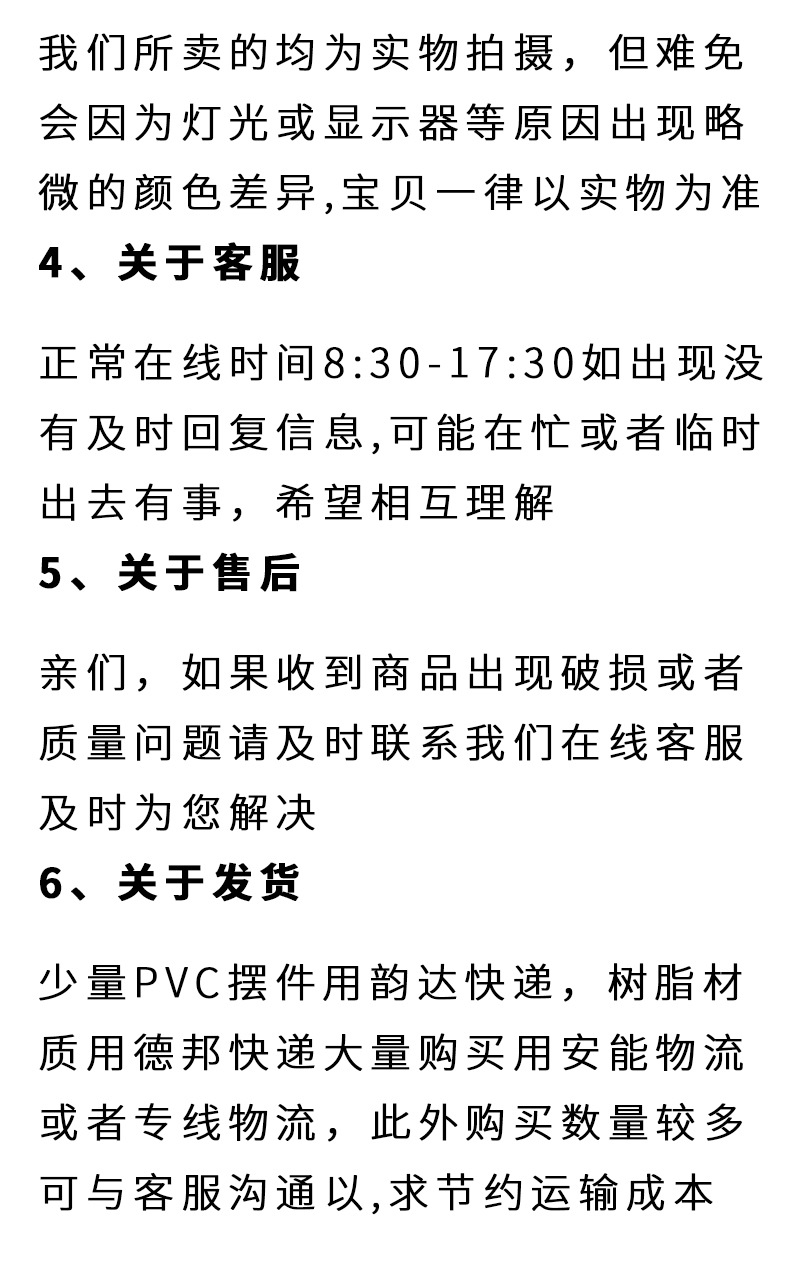 我们所卖的均为实物拍摄，但难免会因为灯光或显示器等原因出现略微的颜色差异,宝贝一律以实物为准

4、关于客服

正常在线时间8:30-17:30如出现没有及时回复信息,可能在忙或者临时出去有事，希望相互理解

5、关于售后

亲们，如果收到商品出现破损或者质量问题请及时联系我们在线客服及时为您解决

6、关于发货

少量PVC摆件用韵达快递，树脂材质用德邦快递大量购买用安能物流或者专线物流，此外购买数量较多可与客服沟通以,求节约运输成本